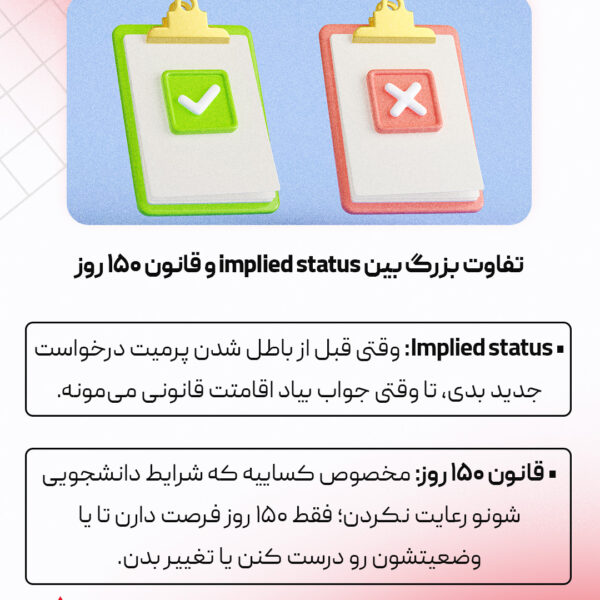 تفاوت بزرگ بین implied status و قانون ۱۵۰ روز

▪ Implied status: وقتی قبل از باطل شدن پرمیت درخواست جدید بدی، تا وقتی جواب بیاد اقامتت قانونی می‌مونه.

▪ قانون ۱۵۰ روز: مخصوص کساییه که شرایط دانشجویی شونو رعایت نکردن؛ فقط ۱۵۰ روز فرصت دارن تا یا وضعیتشون رو درست کنن یا تغییر بدن.